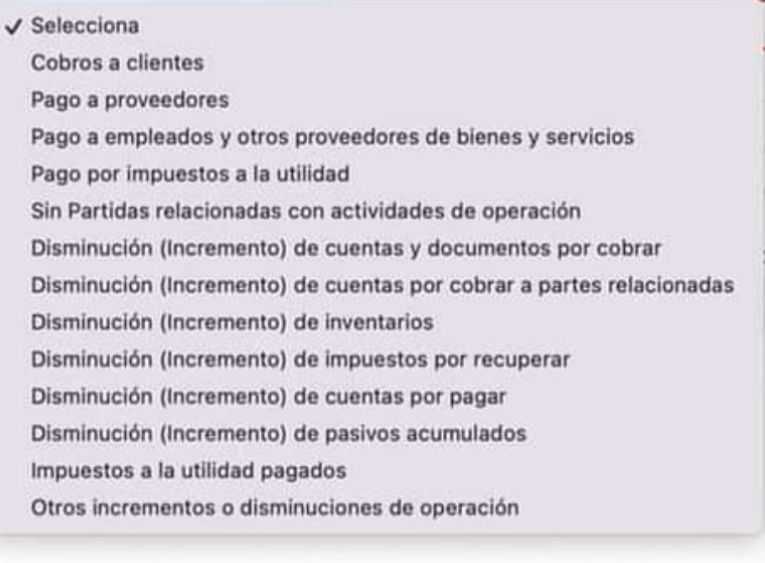 ✓ Selecciona
Cobros a clientes
Pago a proveedores
Pago a empleados y otros proveedores de bienes y servicios
Pago por impuestos a la utilidad
Sin Partidas relacionadas con actividades de operación
Disminución (Incremento) de cuentas y documentos por cobrar
Disminución (Incremento) de cuentas por cobrar a partes relacionadas
Disminución (Incremento) de inventarios
Disminución (Incremento) de impuestos por recuperar
Disminución (Incremento) de cuentas por pagar
Disminución (Incremento) de pasivos acumulados
Impuestos a la utilidad pagados
Otros incrementos o disminuciones de operación